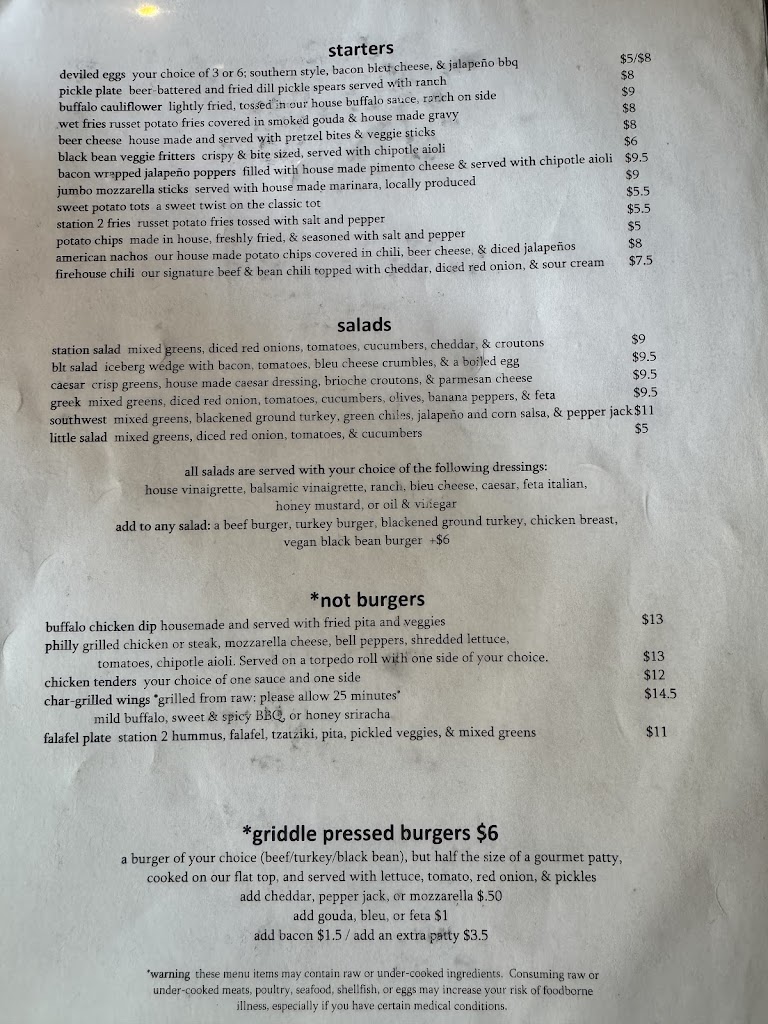 starters

deviled eggs your choice of 3 or 6; southern style, bacon bleu cheese, & jalapeño bbq $5/$8
pickle plate beer-battered and fried dill pickle spears served with ranch $8
buffalo cauliflower lightly fried, tossed in our house buffalo sauce, ranch on side $9
wet fries russet potato fries covered in smoked gouda & house made gravy $8
beer cheese house made and served with pretzel bites & veggie sticks $8
black bean veggie fritters crispy & bite sized, served with chipotle aioli $6
bacon wrapped jalapeño poppers filled with house made pimento cheese & served with chipotle aioli $9.5
jumbo mozzarella sticks served with house made marinara, locally produced $9
sweet potato tots a sweet twist on the classic tot $5.5
station 2 fries russet potato fries tossed with salt and pepper $5.5
potato chips made in house, freshly fried, & seasoned with salt and pepper $5
american nachos our house made potato chips covered in chili, beer cheese, & diced jalapeños $8
firehouse chili our signature beef & bean chili topped with cheddar, diced red onion, & sour cream $7.5

salads

station salad mixed greens, diced red onions, tomatoes, cucumbers, cheddar, & croutons $9
blt salad iceberg wedge with bacon, tomatoes, bleu cheese crumbles, & a boiled egg $9.5
caesar crisp greens, house made caesar dressing, brioche croutons, & parmesan cheese $9.5
greek mixed greens, diced red onion, tomatoes, cucumbers, olives, banana peppers, & feta $9.5
southwest mixed greens, blackened ground turkey, green chiles, jalapeño and corn salsa, & pepper jack $11
little salad mixed greens, diced red onion, tomatoes, & cucumbers $5

all salads are served with your choice of the following dressings:
house vinaigrette, balsamic vinaigrette, ranch, bleu cheese, caesar, feta italian, honey mustard, or oil & vinegar
add to any salad: a beef burger, turkey burger, blackened ground turkey, chicken breast, vegan black bean burger +$6

*not burgers

buffalo chicken dip housemade and served with fried pita and veggies $13
philly grilled chicken or steak, mozzarella cheese, bell peppers, shredded lettuce, tomatoes, chipotle aioli. Served on a torpedo roll with one side of your choice. $13
chicken tenders your choice of one sauce and one side $12
char-grilled wings *grilled from raw: please allow 25 minutes* $14.5
mild buffalo, sweet & spicy BBQ, or honey sriracha
falafel plate station 2 hummus, falafel, tzatziki, pita, pickled veggies, & mixed greens $11

*griddle pressed burgers $6

a burger of your choice (beef/turkey/black bean), but half the size of a gourmet patty, cooked on our flat top, and served with lettuce, tomato, red onion, & pickles
add cheddar, pepper jack, or mozzarella $.50
add gouda, bleu, or feta $1
add bacon $1.5 / add an extra patty $3.5

*warning these menu items may contain raw or under-cooked ingredients. Consuming raw or under-cooked meats, poultry, seafood, shellfish, or eggs may increase your risk of foodborne illness, especially if you have certain medical conditions.